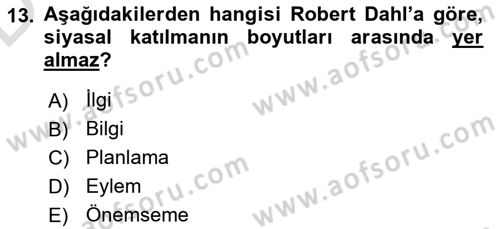 13. Aşağıdakilerden hangisi Robert Dahl'a göre, siyasal katılmanın boyutları arasında yer almaz?

A) İlgi
B) Bilgi
C) Planlama
D) Eylem
E) Önemseme

www.aofsoru.com
www.aofsoru.com
www.aofsoru.com
www.aofsoru.com